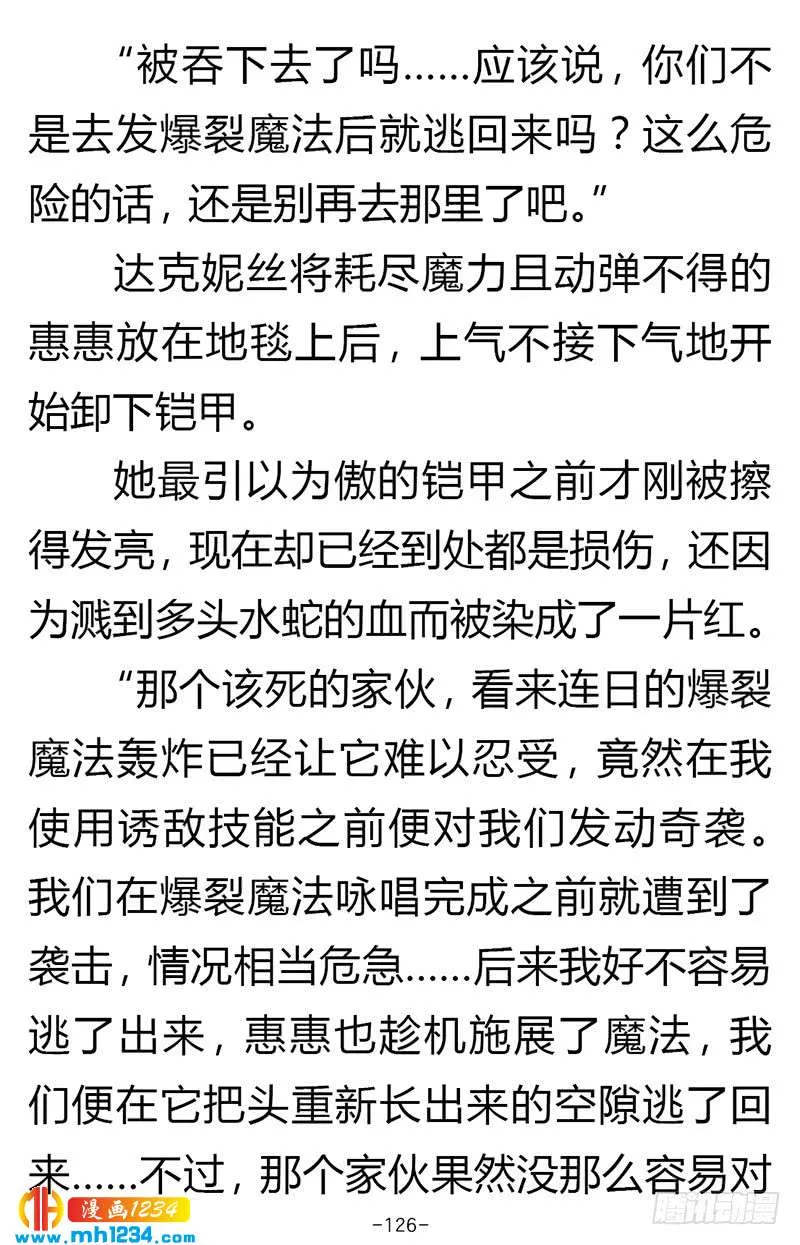 “被吞下去了吗……应该说，你们不是去发爆裂魔法后就逃回来吗？这么危险的话，还是别再去那里了吧。”

达克妮丝将耗尽魔力且动弹不得的惠惠放在地毯上后，上气不接下气地开始卸下铠甲。

她最引以为傲的铠甲之前才刚被擦得发亮，现在却已经到处都是损伤，还因为溅到多头水蛇的血而被染成了一片红。

“那个该死的家伙，看来连日的爆裂魔法轰炸已经让它难以忍受，竟然在我使用诱敌技能之前便对我们发动奇袭。我们在爆裂魔法咏唱完成之前就遭到了袭击，情况相当危急……后来我好不容易逃了出来，惠惠也趁机施展了魔法，我们便在它把头重新长出来的空隙逃了回来……不过，那个家伙果然没那么容易对

漫画1234
www.mh1234.com

-126-

腾讯动漫